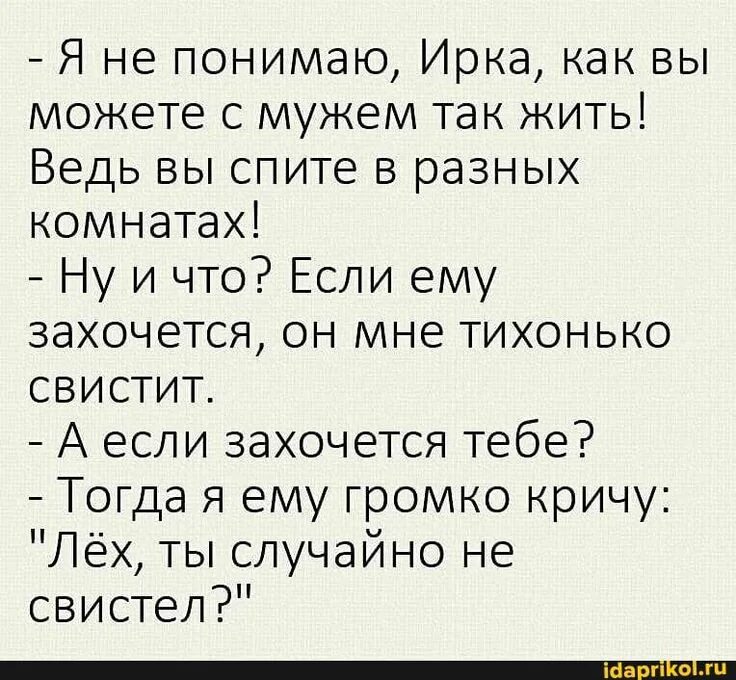 - Я не понимаю, Ирка, как вы можете с мужем так жить! Ведь вы спите в разных комнатах!
- Ну и что? Если ему захочется, он мне тихонько свистит.
- А если захочется тебе?
- Тогда я ему громко кричу: "Лёх, ты случайно не свистел?"

idaprikol.ru